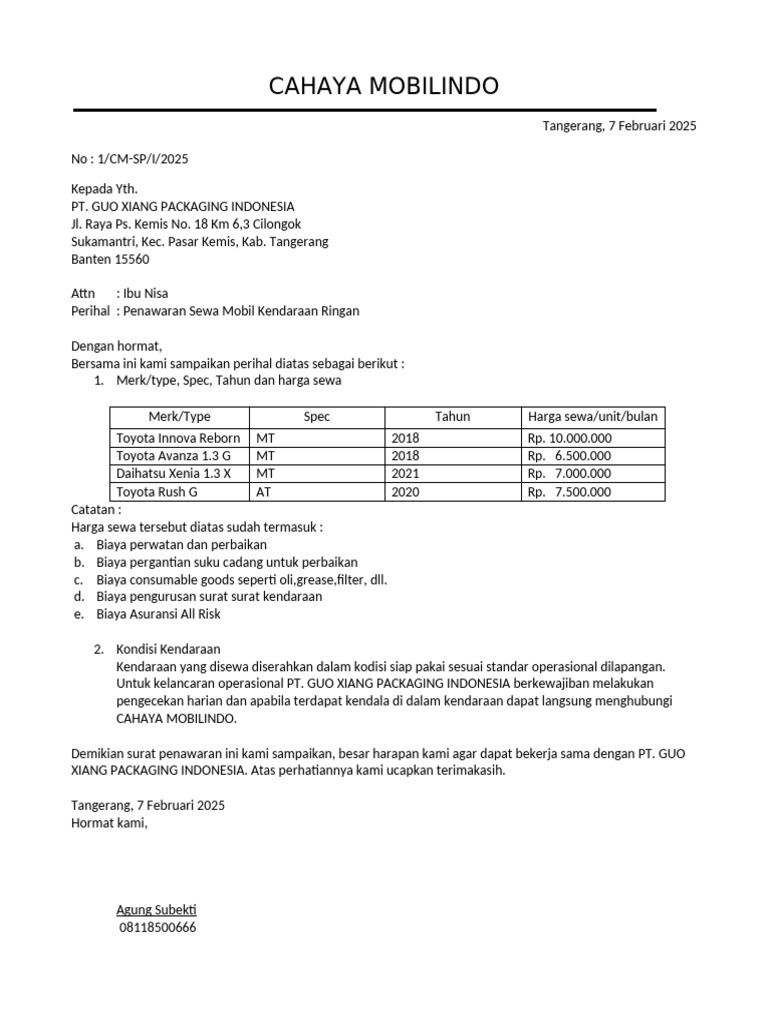 CAHAYA MOBILINDO

Tangerang, 7 Februari 2025

No : 1/CM-SP/I/2025

Kepada Yth.
PT. GUO XIANG PACKAGING INDONESIA
Jl. Raya Ps. Kemis No. 18 Km 6,3 Cilongok
Sukamantri, Kec. Pasar Kemis, Kab. Tangerang
Banten 15560

Attn : Ibu Nisa
Perihal : Penawaran Sewa Mobil Kendaraan Ringan

Dengan hormat,
Bersama ini kami sampaikan perihal diatas sebagai berikut :
1. Merk/type, Spec, Tahun dan harga sewa

| Merk/Type | Spec | Tahun | Harga sewa/unit/bulan |
|---|---|---|---|
| Toyota Innova Reborn | MT | 2018 | Rp. 10.000.000 |
| Toyota Avanza 1.3 G | MT | 2018 | Rp. 6.500.000 |
| Daihatsu Xenia 1.3 X | MT | 2021 | Rp. 7.000.000 |
| Toyota Rush G | AT | 2020 | Rp. 7.500.000 |

Catatan :
Harga sewa tersebut diatas sudah termasuk :
a. Biaya perwatan dan perbaikan
b. Biaya pergantian suku cadang untuk perbaikan
c. Biaya consumable goods seperti oli,grease,filter, dll.
d. Biaya pengurusan surat surat kendaraan
e. Biaya Asuransi All Risk

2. Kondisi Kendaraan
Kendaraan yang disewa diserahkan dalam kodisi siap pakai sesuai standar operasional dilapangan. Untuk kelancaran operasional PT. GUO XIANG PACKAGING INDONESIA berkewajiban melakukan pengecekan harian dan apabila terdapat kendala di dalam kendaraan dapat langsung menghubungi CAHAYA MOBILINDO.

Demikian surat penawaran ini kami sampaikan, besar harapan kami agar dapat bekerja sama dengan PT. GUO XIANG PACKAGING INDONESIA. Atas perhatiannya kami ucapkan terimakasih.

Tangerang, 7 Februari 2025
Hormat kami,

Agung Subekti
08118500666